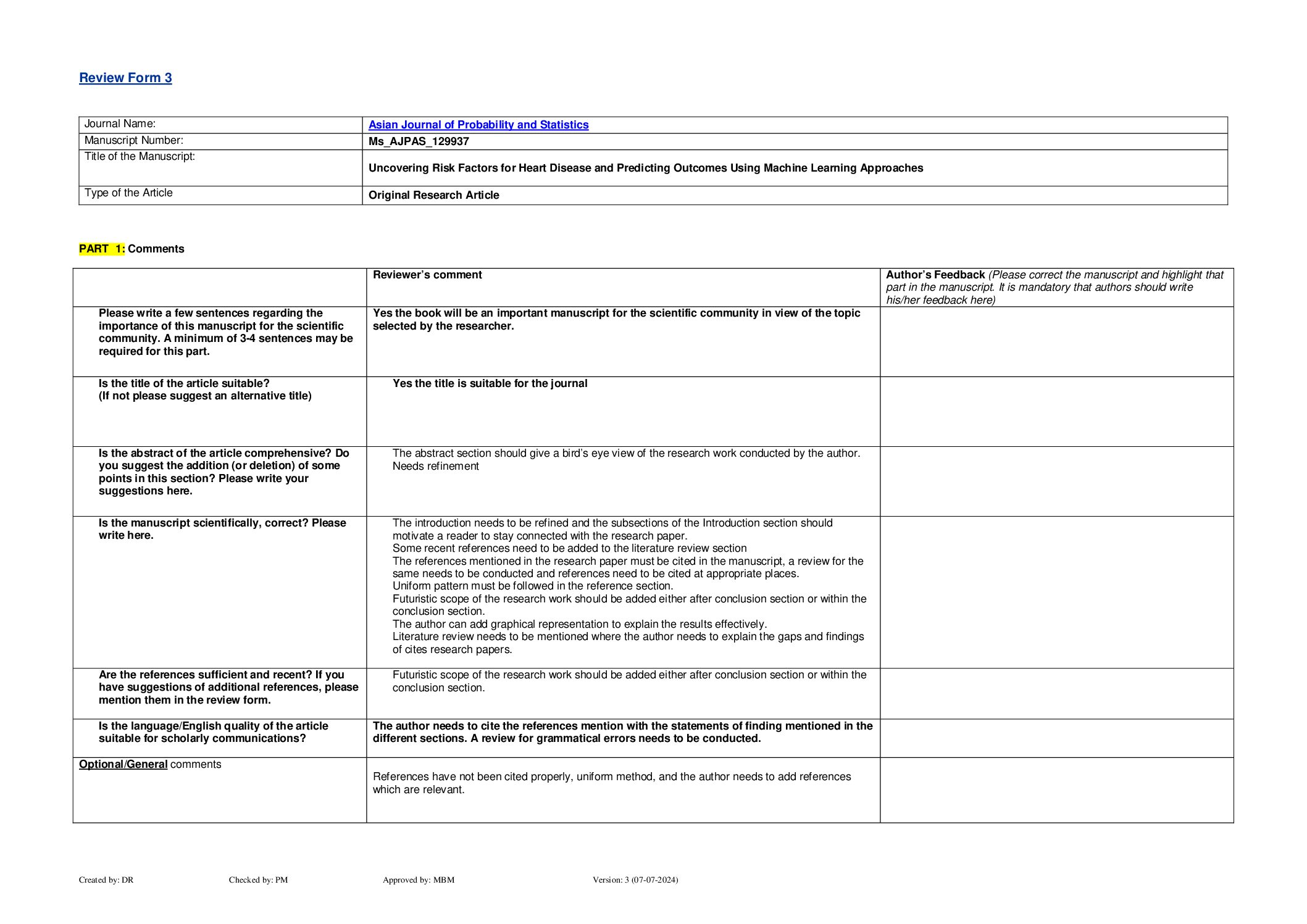 Review Form 3

| Journal Name: | Asian Journal of Probability and Statistics |
|---|---|
| Manuscript Number: | Ms_AJPAS_129937 |
| Title of the Manuscript: | Uncovering Risk Factors for Heart Disease and Predicting Outcomes Using Machine Learning Approaches |
| Type of the Article | Original Research Article |

PART 1: Comments

| | Reviewer's comment | Author's Feedback (Please correct the manuscript and highlight that part in the manuscript. It is mandatory that authors should write his/her feedback here) |
|---|---|---|
| Please write a few sentences regarding the importance of this manuscript for the scientific community. A minimum of 3-4 sentences may be required for this part. | Yes the book will be an important manuscript for the scientific community in view of the topic selected by the researcher. | |
| Is the title of the article suitable? (If not please suggest an alternative title) | Yes the title is suitable for the journal | |
| Is the abstract of the article comprehensive? Do you suggest the addition (or deletion) of some points in this section? Please write your suggestions here. | The abstract section should give a bird's eye view of the research work conducted by the author. Needs refinement | |
| Is the manuscript scientifically, correct? Please write here. | The introduction needs to be refined and the subsections of the Introduction section should motivate a reader to stay connected with the research paper. Some recent references need to be added to the literature review section The references mentioned in the research paper must be cited in the manuscript, a review for the same needs to be conducted and references need to be cited at appropriate places. Uniform pattern must be followed in the reference section. Futuristic scope of the research work should be added either after conclusion section or within the conclusion section. The author can add graphical representation to explain the results effectively. Literature review needs to be mentioned where the author needs to explain the gaps and findings of cites research papers. | |
| Are the references sufficient and recent? If you have suggestions of additional references, please mention them in the review form. | Futuristic scope of the research work should be added either after conclusion section or within the conclusion section. | |
| Is the language/English quality of the article suitable for scholarly communications? | The author needs to cite the references mention with the statements of finding mentioned in the different sections. A review for grammatical errors needs to be conducted. | |
| Optional/General comments | References have not been cited properly, uniform method, and the author needs to add references which are relevant. | |

Created by: DR Checked by: PM Approved by: MBM Version: 3 (07-07-2024)